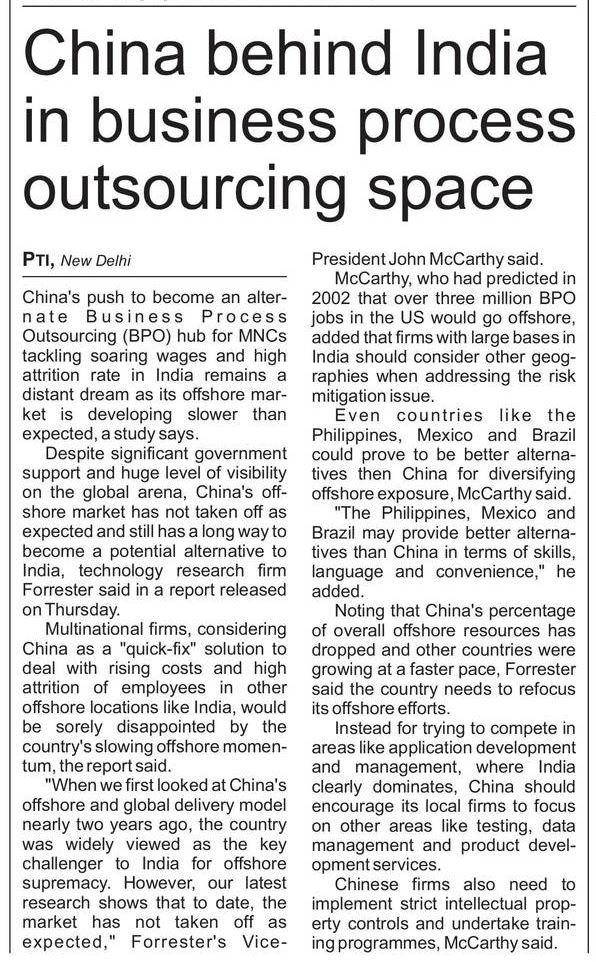 China behind India in business process outsourcing space

PTI, New Delhi

China's push to become an alternate Business Process Outsourcing (BPO) hub for MNCs tackling soaring wages and high attrition rate in India remains a distant dream as its offshore market is developing slower than expected, a study says.

Despite significant government support and huge level of visibility on the global arena, China's offshore market has not taken off as expected and still has a long way to become a potential alternative to India, technology research firm Forrester said in a report released on Thursday.

Multinational firms, considering China as a "quick-fix" solution to deal with rising costs and high attrition of employees in other offshore locations like India, would be sorely disappointed by the country's slowing offshore momentum, the report said.

"When we first looked at China's offshore and global delivery model nearly two years ago, the country was widely viewed as the key challenger to India for offshore supremacy. However, our latest research shows that to date, the market has not taken off as expected," Forrester's Vice-President John McCarthy said.

McCarthy, who had predicted in 2002 that over three million BPO jobs in the US would go offshore, added that firms with large bases in India should consider other geographies when addressing the risk mitigation issue.

Even countries like the Philippines, Mexico and Brazil could prove to be better alternatives then China for diversifying offshore exposure, McCarthy said.

"The Philippines, Mexico and Brazil may provide better alternatives than China in terms of skills, language and convenience," he added.

Noting that China's percentage of overall offshore resources has dropped and other countries were growing at a faster pace, Forrester said the country needs to refocus its offshore efforts.

Instead for trying to compete in areas like application development and management, where India clearly dominates, China should encourage its local firms to focus on other areas like testing, data management and product development services.

Chinese firms also need to implement strict intellectual property controls and undertake training programmes, McCarthy said.